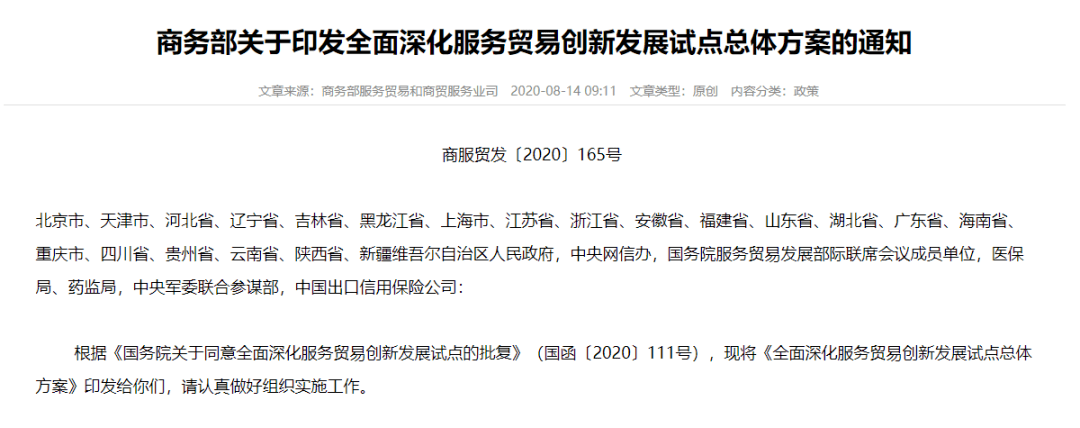 商务部关于印发全面深化服务贸易创新发展试点总体方案的通知

文章来源：商务部服务贸易和商贸服务业司 2020-08-14 09:11 文章类型：原创 内容分类：政策

商服贸发〔2020〕165号

北京市、天津市、河北省、辽宁省、吉林省、黑龙江省、上海市、江苏省、浙江省、安徽省、福建省、山东省、湖北省、广东省、海南省、重庆市、四川省、贵州省、云南省、陕西省、新疆维吾尔自治区人民政府，中央网信办，国务院服务贸易发展部际联席会议成员单位，医保局、药监局，中央军委联合参谋部，中国出口信用保险公司：

根据《国务院关于同意全面深化服务贸易创新发展试点的批复》（国函〔2020〕111号），现将《全面深化服务贸易创新发展试点总体方案》印发给你们，请认真做好组织实施工作。